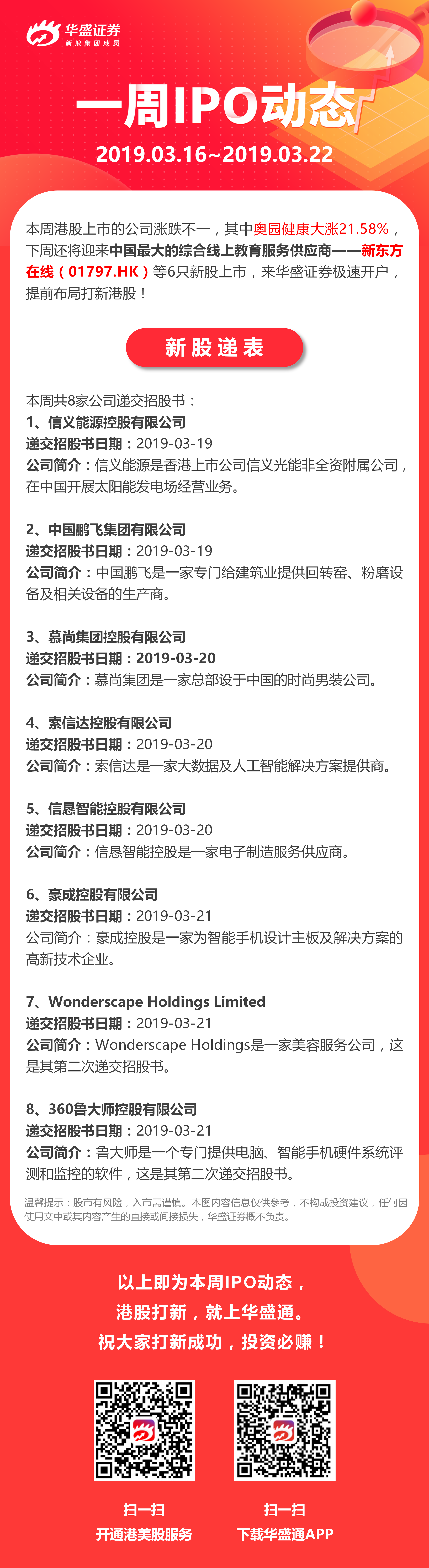 华盛证券
新浪集团成员

一周IPO动态

2019.03.16~2019.03.22

本周港股上市的公司涨跌不一，其中奥园健康大涨21.58%，下周还将迎来中国最大的综合线上教育服务供应商——新东方在线（01797.HK）等6只新股上市，来华盛证券极速开户，提前布局打新港股！

新股递表

本周共8家公司递交招股书：
1、信义能源控股有限公司
递交招股书日期：2019-03-19
公司简介：信义能源是香港上市公司信义光能非全资附属公司，在中国开展太阳能发电场经营业务。

2、中国鹏飞集团有限公司
递交招股书日期：2019-03-19
公司简介：中国鹏飞是一家专门给建筑业提供回转窑、粉磨设备及相关设备的生产商。

3、慕尚集团控股有限公司
递交招股书日期：2019-03-20
公司简介：慕尚集团是一家总部设于中国的时尚男装公司。

4、索信达控股有限公司
递交招股书日期：2019-03-20
公司简介：索信达是一家大数据及人工智能解决方案提供商。

5、信恳智能控股有限公司
递交招股书日期：2019-03-20
公司简介：信恳智能控股是一家电子制造服务供应商。

6、豪成控股有限公司
递交招股书日期：2019-03-21
公司简介：豪成控股是一家为智能手机设计主板及解决方案的高新技术企业。

7、Wonderscape Holdings Limited
递交招股书日期：2019-03-21
公司简介：Wonderscape Holdings是一家美容服务公司，这是其第二次递交招股书。

8、360鲁大师控股有限公司
递交招股书日期：2019-03-21
公司简介：鲁大师是一个专门提供电脑、智能手机硬件系统评测和监控的软件，这是其第二次递交招股书。

温馨提示：股市有风险，入市需谨慎。本图内容信息仅供参考，不构成投资建议，任何因使用文中或其内容产生的直接或间接损失，华盛证券概不负责。

以上即为本周IPO动态，
港股打新，就上华盛通。
祝大家打新成功，投资必赚！

扫一扫
开通港美股服务

扫一扫
下载华盛通APP